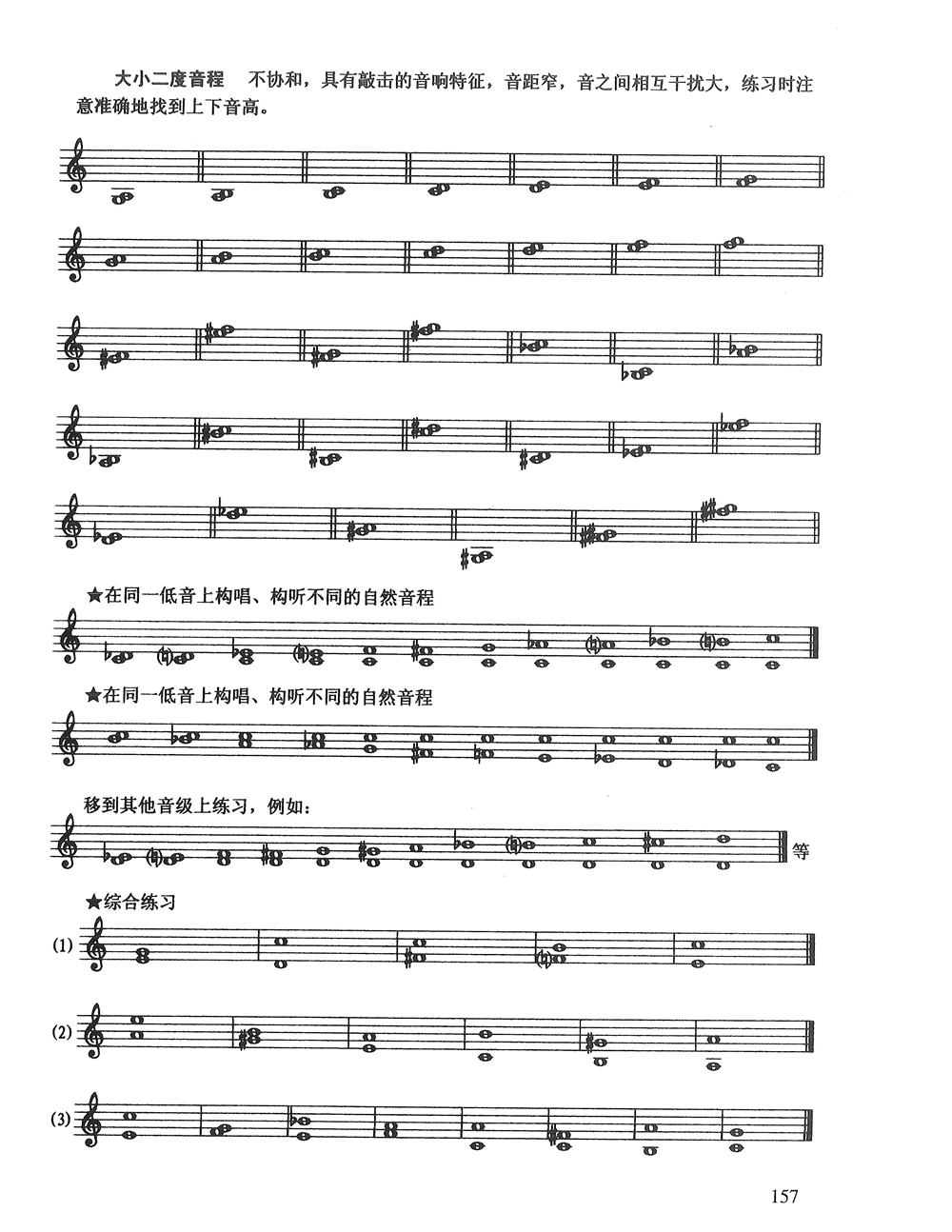 大小二度音程 不协和，具有敲击的音响特征，音距窄，音之间相互干扰大，练习时注意准确地找到上下音高。

★在同一低音上构唱、构听不同的自然音程

★在同一低音上构唱、构听不同的自然音程

移到其他音级上练习，例如：

等

★综合练习

(1)

(2)

(3)

157